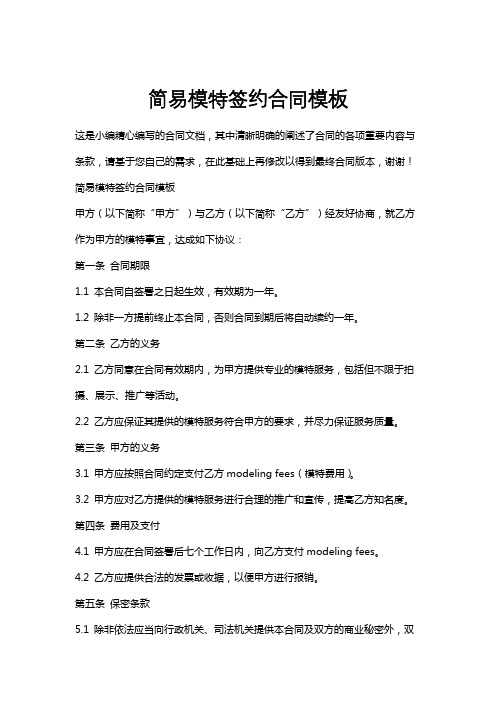 简易模特签约合同模板

这是小编精心编写的合同文档，其中清晰明确的阐述了合同的各项重要内容与条款，请基于您自己的需求，在此基础上再修改以得到最终合同版本，谢谢！

简易模特签约合同模板

甲方（以下简称“甲方”）与乙方（以下简称“乙方”）经友好协商，就乙方作为甲方的模特事宜，达成如下协议：

第一条 合同期限

1.1 本合同自签署之日起生效，有效期为一年。

1.2 除非一方提前终止本合同，否则合同到期后将自动续约一年。

第二条 乙方的义务

2.1 乙方同意在合同有效期内，为甲方提供专业的模特服务，包括但不限于拍摄、展示、推广等活动。

2.2 乙方应保证其提供的模特服务符合甲方的要求，并尽力保证服务质量。

第三条 甲方的义务

3.1 甲方应按照合同约定支付乙方 modeling fees（模特费用）。

3.2 甲方应对乙方提供的模特服务进行合理的推广和宣传，提高乙方知名度。

第四条 费用及支付

4.1 甲方应在合同签署后七个工作日内，向乙方支付 modeling fees。

4.2 乙方应提供合法的发票或收据，以便甲方进行报销。

第五条 保密条款

5.1 除非依法应当向行政机关、司法机关提供本合同及双方的商业秘密外，双